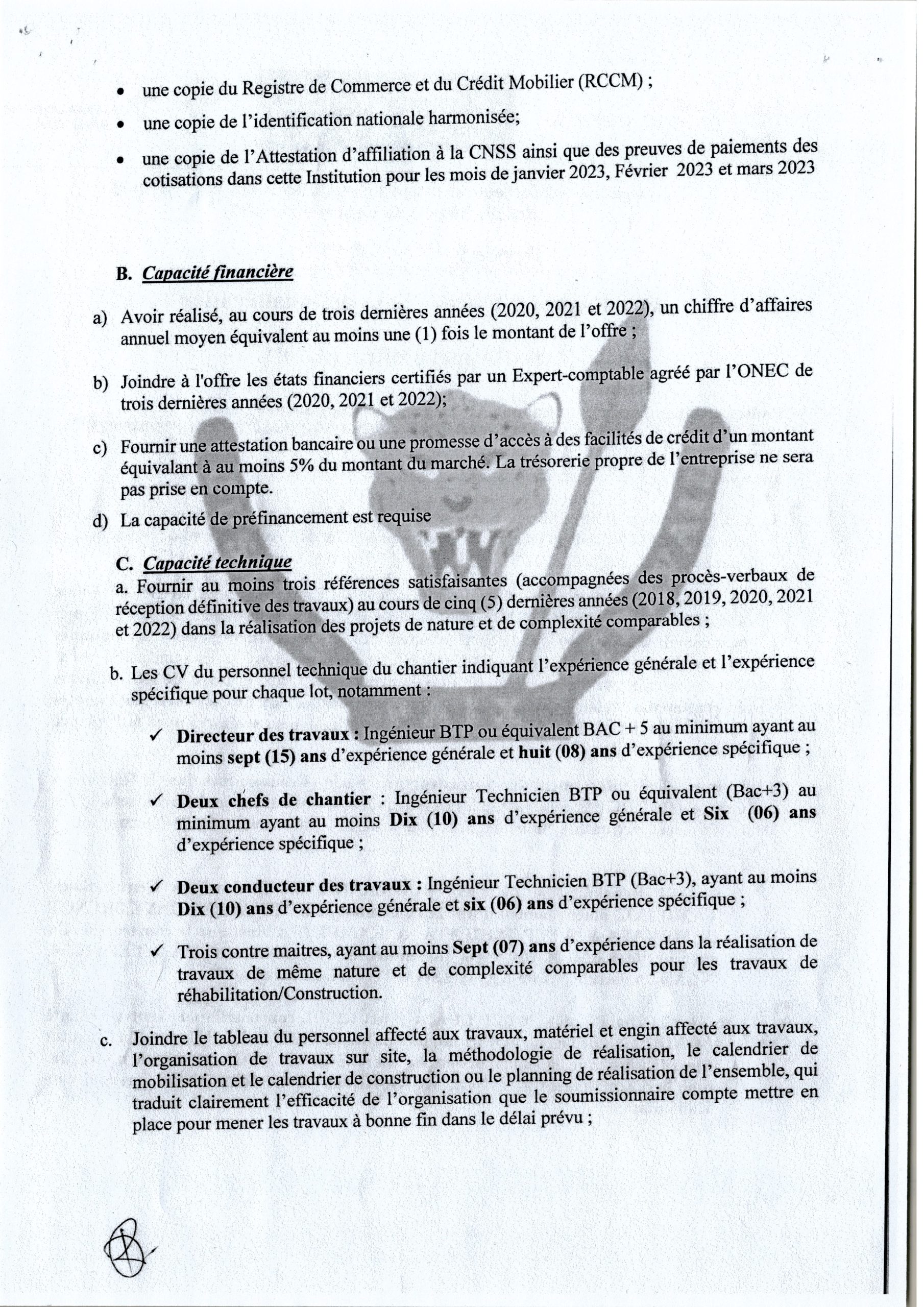 • une copie du Registre de Commerce et du Crédit Mobilier (RCCM) ;

• une copie de l'identification nationale harmonisée;

• une copie de l'Attestation d'affiliation à la CNSS ainsi que des preuves de paiements des cotisations dans cette Institution pour les mois de janvier 2023, Février 2023 et mars 2023

B. Capacité financière

a) Avoir réalisé, au cours de trois dernières années (2020, 2021 et 2022), un chiffre d'affaires annuel moyen équivalent au moins une (1) fois le montant de l'offre ;

b) Joindre à l'offre les états financiers certifiés par un Expert-comptable agréé par l'ONEC de trois dernières années (2020, 2021 et 2022);

c) Fournir une attestation bancaire ou une promesse d'accès à des facilités de crédit d'un montant équivalant à au moins 5% du montant du marché. La trésorerie propre de l'entreprise ne sera pas prise en compte.

d) La capacité de préfinancement est requise

C. Capacité technique

a. Fournir au moins trois références satisfaisantes (accompagnées des procès-verbaux de réception définitive des travaux) au cours de cinq (5) dernières années (2018, 2019, 2020, 2021 et 2022) dans la réalisation des projets de nature et de complexité comparables ;

b. Les CV du personnel technique du chantier indiquant l'expérience générale et l'expérience spécifique pour chaque lot, notamment :

✓ Directeur des travaux : Ingénieur BTP ou équivalent BAC + 5 au minimum ayant au moins sept (15) ans d'expérience générale et huit (08) ans d'expérience spécifique ;

✓ Deux chefs de chantier : Ingénieur Technicien BTP ou équivalent (Bac+3) au minimum ayant au moins Dix (10) ans d'expérience générale et Six (06) ans d'expérience spécifique ;

✓ Deux conducteur des travaux : Ingénieur Technicien BTP (Bac+3), ayant au moins Dix (10) ans d'expérience générale et six (06) ans d'expérience spécifique ;

✓ Trois contre maitres, ayant au moins Sept (07) ans d'expérience dans la réalisation de travaux de même nature et de complexité comparables pour les travaux de réhabilitation/Construction.

c. Joindre le tableau du personnel affecté aux travaux, matériel et engin affecté aux travaux, l'organisation de travaux sur site, la méthodologie de réalisation, le calendrier de mobilisation et le calendrier de construction ou le planning de réalisation de l'ensemble, qui traduit clairement l'efficacité de l'organisation que le soumissionnaire compte mettre en place pour mener les travaux à bonne fin dans le délai prévu ;